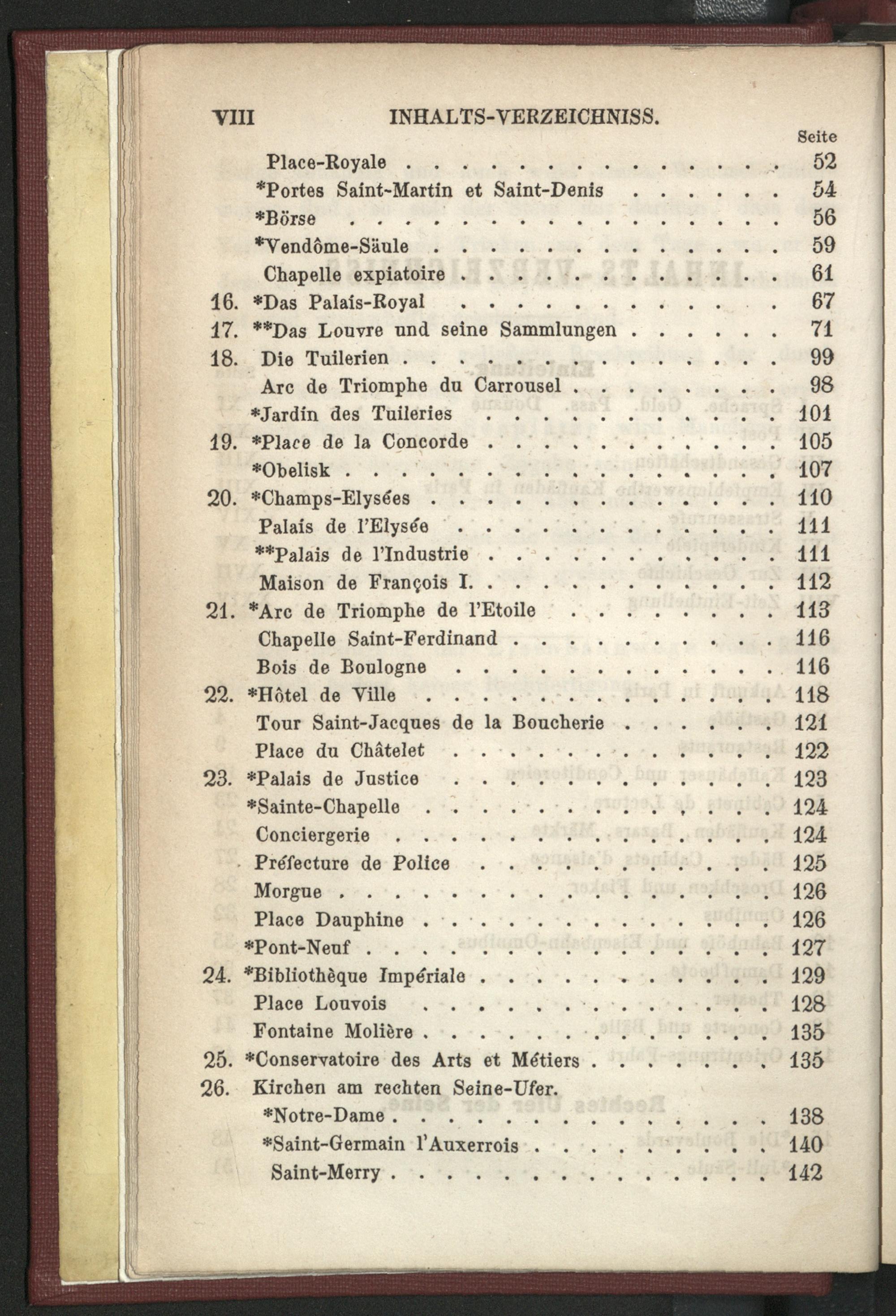 VIII INHALTS-VERZEICHNISS.

Seite

Place-Royale 52

*Portes Saint-Martin et Saint-Denis 54

*Börse 56

*Vendôme-Säule 59

Chapelle expiatoire 61

16. *Das Palais-Royal 67

17. **Das Louvre und seine Sammlungen 71

18. Die Tuilerien 99

Arc de Triomphe du Carrousel 98

*Jardin des Tuileries 101

19. *Place de la Concorde 105

*Obelisk 107

20. *Champs-Elysées 110

Palais de l'Elysée 111

**Palais de l'Industrie 111

Maison de François I. 112

21. *Arc de Triomphe de l'Etoile 113

Chapelle Saint-Ferdinand 116

Bois de Boulogne 116

22. *Hôtel de Ville 118

Tour Saint-Jacques de la Boucherie 121

Place du Châtelet 122

23. *Palais de Justice 123

*Sainte-Chapelle 124

Conciergerie 124

Préfecture de Police 125

Morgue 126

Place Dauphine 126

*Pont-Neuf 127

24. *Bibliothèque Impériale 129

Place Louvois 128

Fontaine Molière 135

25. *Conservatoire des Arts et Métiers 135

26. Kirchen am rechten Seine-Ufer.

*Notre-Dame 138

*Saint-Germain l'Auxerrois 140

Saint-Merry 142